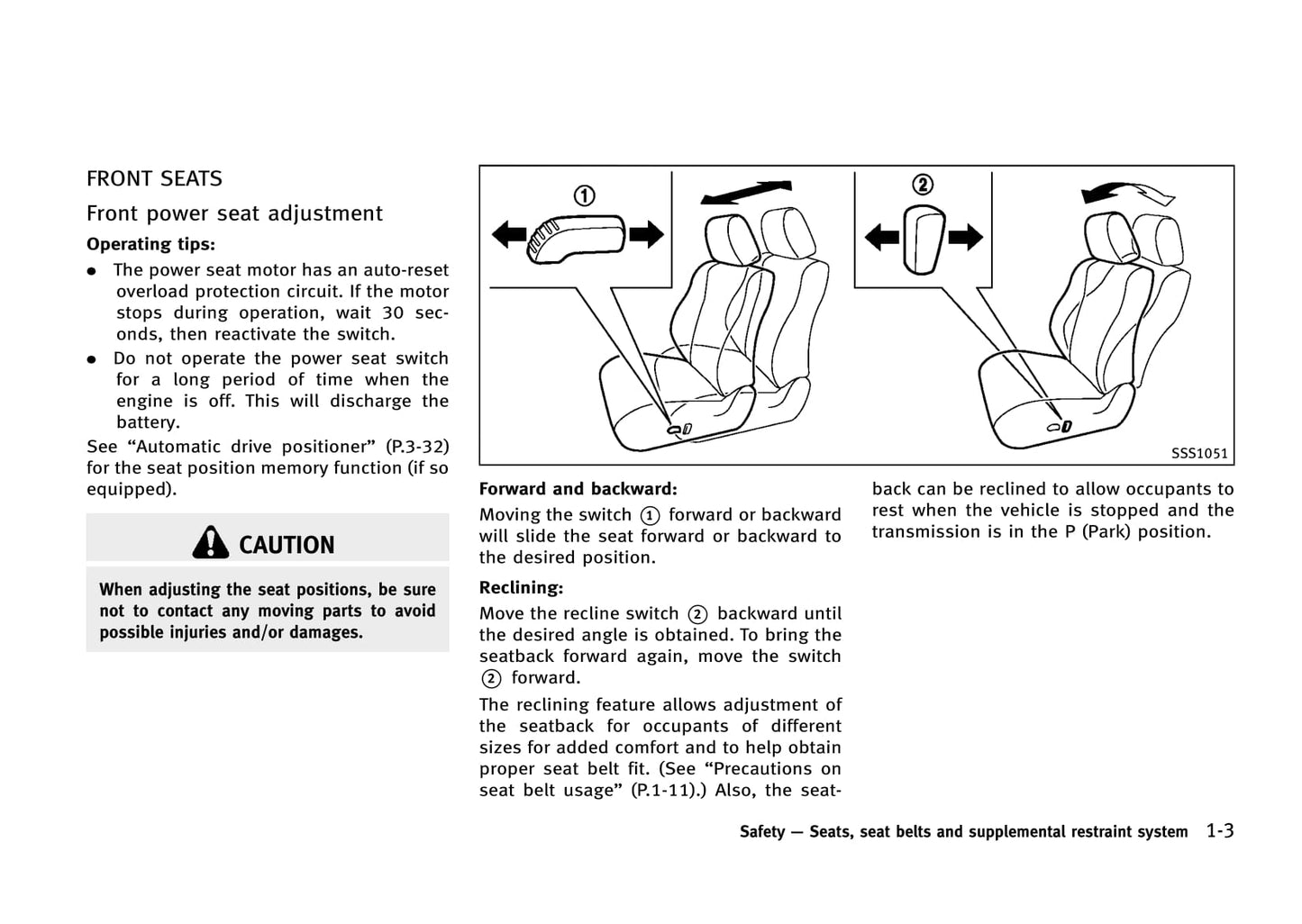 FRONT SEATS

Front power seat adjustment

Operating tips:

- The power seat motor has an auto-reset overload protection circuit. If the motor stops during operation, wait 30 seconds, then reactivate the switch.
- Do not operate the power seat switch for a long period of time when the engine is off. This will discharge the battery.

See “Automatic drive positioner” (P.3-32) for the seat position memory function (if so equipped).

CAUTION

When adjusting the seat positions, be sure not to contact any moving parts to avoid possible injuries and/or damages.

①

②

SSS1051

Forward and backward:

Moving the switch ① forward or backward will slide the seat forward or backward to the desired position.

Reclining:

Move the recline switch ② backward until the desired angle is obtained. To bring the seatback forward again, move the switch ② forward.

The reclining feature allows adjustment of the seatback for occupants of different sizes for added comfort and to help obtain proper seat belt fit. (See “Precautions on seat belt usage” (P.1-11).) Also, the seatback can be reclined to allow occupants to rest when the vehicle is stopped and the transmission is in the P (Park) position.

Safety — Seats, seat belts and supplemental restraint system 1-3